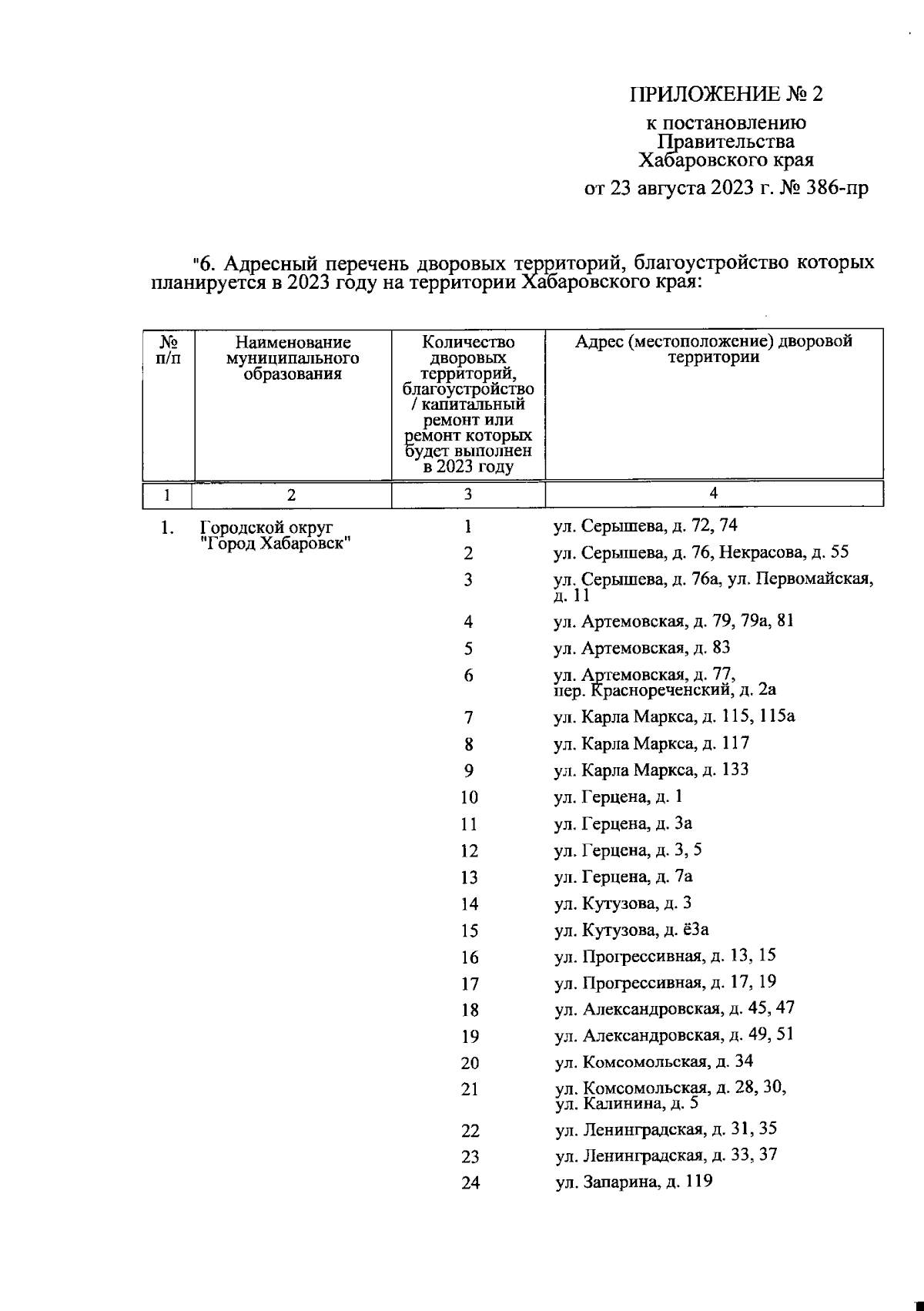 ПРИЛОЖЕНИЕ № 2

к постановлению Правительства Хабаровского края

от 23 августа 2023 г. № 386-пр

"6. Адресный перечень дворовых территорий, благоустройство которых планируется в 2023 году на территории Хабаровского края:

| № п/п | Наименование муниципального образования | Количество дворовых территорий, благоустройство / капитальный ремонт или ремонт которых будет выполнен в 2023 году | Адрес (местоположение) дворовой территории |
|---|---|---|---|
| 1 | 2 | 3 | 4 |
| 1. | Городской округ "Город Хабаровск" | 1 | ул. Серышева, д. 72, 74 |
| | | 2 | ул. Серышева, д. 76, Некрасова, д. 55 |
| | | 3 | ул. Серышева, д. 76а, ул. Первомайская, д. 11 |
| | | 4 | ул. Артемовская, д. 79, 79а, 81 |
| | | 5 | ул. Артемовская, д. 83 |
| | | 6 | ул. Артемовская, д. 77, пер. Краснореченский, д. 2а |
| | | 7 | ул. Карла Маркса, д. 115, 115а |
| | | 8 | ул. Карла Маркса, д. 117 |
| | | 9 | ул. Карла Маркса, д. 133 |
| | | 10 | ул. Герцена, д. 1 |
| | | 11 | ул. Герцена, д. 3а |
| | | 12 | ул. Герцена, д. 3, 5 |
| | | 13 | ул. Герцена, д. 7а |
| | | 14 | ул. Кутузова, д. 3 |
| | | 15 | ул. Кутузова, д. ё3а |
| | | 16 | ул. Прогрессивная, д. 13, 15 |
| | | 17 | ул. Прогрессивная, д. 17, 19 |
| | | 18 | ул. Александровская, д. 45, 47 |
| | | 19 | ул. Александровская, д. 49, 51 |
| | | 20 | ул. Комсомольская, д. 34 |
| | | 21 | ул. Комсомольская, д. 28, 30, ул. Калинина, д. 5 |
| | | 22 | ул. Ленинградская, д. 31, 35 |
| | | 23 | ул. Ленинградская, д. 33, 37 |
| | | 24 | ул. Запарина, д. 119 |